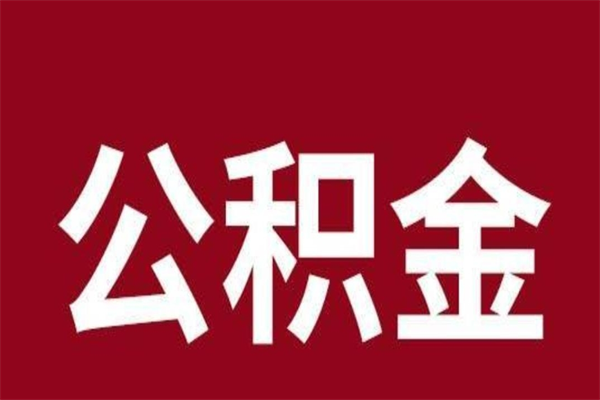 公积金